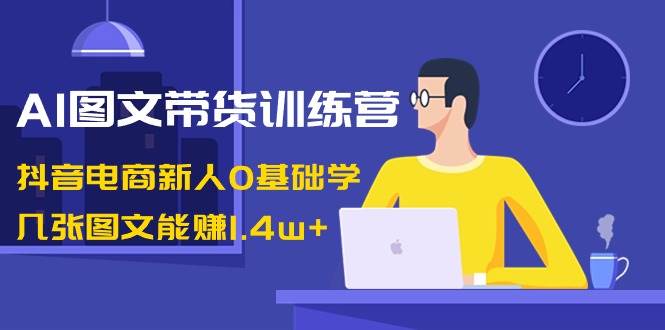 AI图文带货训练营

抖音电商新人0基础学

几张图文能赚1.4w+